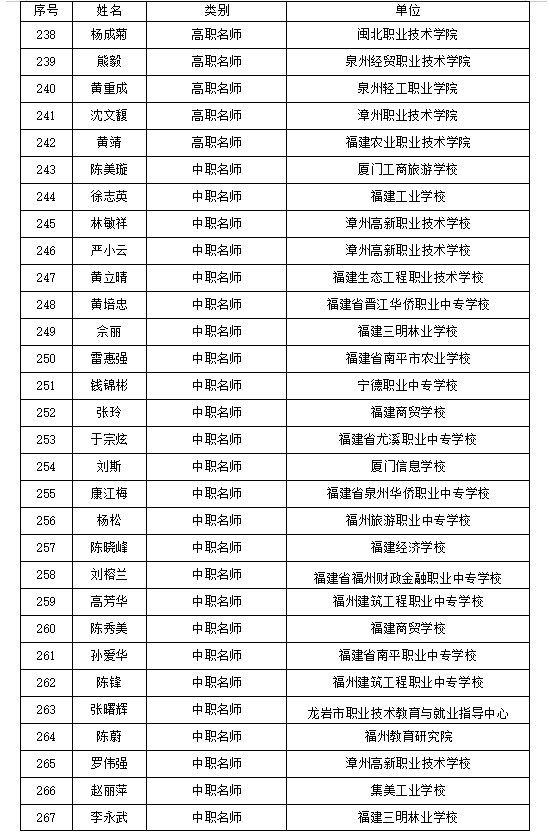 | 序号 | 姓名 | 类别 | 单位 |
|---|---|---|---|
| 238 | 杨成菊 | 高职名师 | 闽北职业技术学院 |
| 239 | 熊毅 | 高职名师 | 泉州经贸职业技术学院 |
| 240 | 黄重成 | 高职名师 | 泉州轻工职业学院 |
| 241 | 沈文馥 | 高职名师 | 漳州职业技术学院 |
| 242 | 黄靖 | 高职名师 | 福建农业职业技术学院 |
| 243 | 陈美璇 | 中职名师 | 厦门工商旅游学校 |
| 244 | 徐志英 | 中职名师 | 福建工业学校 |
| 245 | 林敏祥 | 中职名师 | 漳州高新职业技术学校 |
| 246 | 严小云 | 中职名师 | 漳州高新职业技术学校 |
| 247 | 黄立晴 | 中职名师 | 福建生态工程职业技术学校 |
| 248 | 黄培忠 | 中职名师 | 福建省晋江华侨职业中专学校 |
| 249 | 余丽 | 中职名师 | 福建三明林业学校 |
| 250 | 雷惠强 | 中职名师 | 福建省南平市农业学校 |
| 251 | 钱锦彬 | 中职名师 | 宁德职业中专学校 |
| 252 | 张玲 | 中职名师 | 福建商贸学校 |
| 253 | 于宗炫 | 中职名师 | 福建省尤溪职业中专学校 |
| 254 | 刘斯 | 中职名师 | 厦门信息学校 |
| 255 | 康江梅 | 中职名师 | 福建省泉州华侨职业中专学校 |
| 256 | 杨松 | 中职名师 | 福州旅游职业中专学校 |
| 257 | 陈晓峰 | 中职名师 | 福建经济学校 |
| 258 | 刘榕兰 | 中职名师 | 福建省福州财政金融职业中专学校 |
| 259 | 高芳华 | 中职名师 | 福州建筑工程职业中专学校 |
| 260 | 陈秀美 | 中职名师 | 福建商贸学校 |
| 261 | 孙爱华 | 中职名师 | 福建省南平职业中专学校 |
| 262 | 陈锋 | 中职名师 | 福州建筑工程职业中专学校 |
| 263 | 张曙辉 | 中职名师 | 龙岩市职业技术教育与就业指导中心 |
| 264 | 陈蔚 | 中职名师 | 福州教育研究院 |
| 265 | 罗伟强 | 中职名师 | 漳州高新职业技术学校 |
| 266 | 赵丽萍 | 中职名师 | 集美工业学校 |
| 267 | 李永武 | 中职名师 | 福建三明林业学校 |